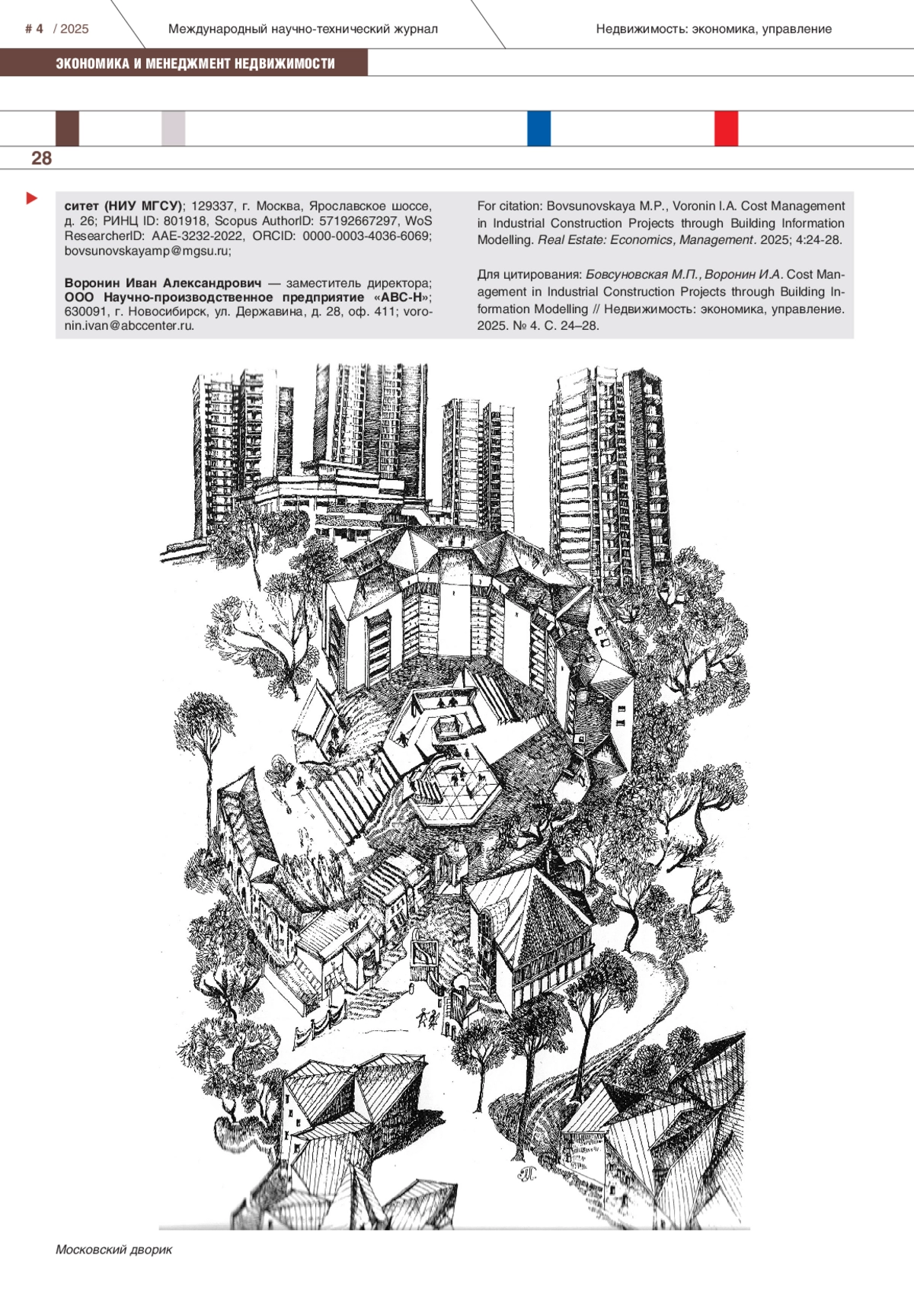 # 4 / 2025

Международный научно-технический журнал

Недвижимость: экономика, управление

ЭКОНОМИКА И МЕНЕДЖМЕНТ НЕДВИЖИМОСТИ

28

ситет (НИУ МГСУ); 129337, г. Москва, Ярославское шоссе, д. 26; РИНЦ ID: 801918, Scopus AuthorID: 57192667297, WoS ResearcherID: AAE-3232-2022, ORCID: 0000-0003-4036-6069; bovsunovskayamp@mgsu.ru;

Воронин Иван Александрович — заместитель директора; ООО Научно-производственное предприятие «АВС-Н»; 630091, г. Новосибирск, ул. Державина, д. 28, оф. 411; voronin.ivan@abccenter.ru.

For citation: Bovsunovskaya M.P., Voronin I.A. Cost Management in Industrial Construction Projects through Building Information Modelling. Real Estate: Economics, Management. 2025; 4:24-28.

Для цитирования: Бовсуновская М.П., Воронин И.А. Cost Management in Industrial Construction Projects through Building Information Modelling // Недвижимость: экономика, управление. 2025. № 4. С. 24–28.

Московский дворик